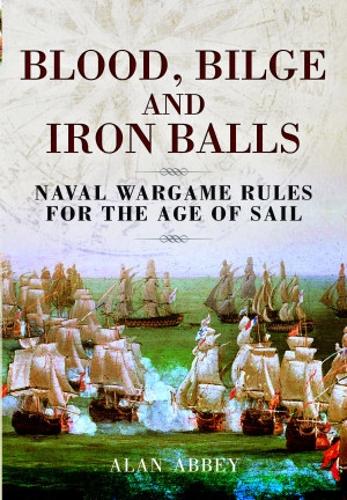 BLOOD, BILGE AND IRON BALLS

NAVAL WARGAME RULES FOR THE AGE OF SAIL

ALAN ABBEY